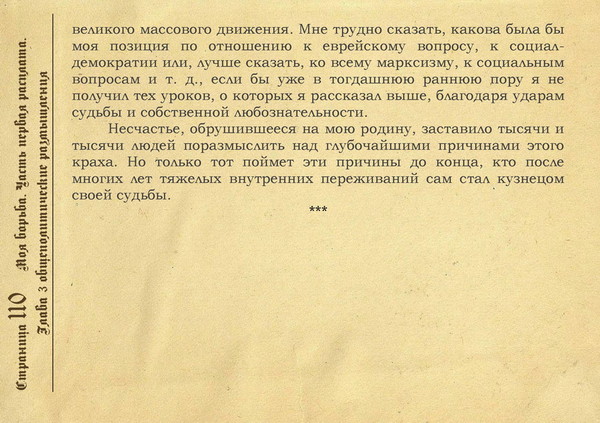 Страница 110 Моя борьба. Часть первая расплата.
Глава 3 общеполитические размышления

великого массового движения. Мне трудно сказать, какова была бы моя позиция по отношению к еврейскому вопросу, к социал-демократии или, лучше сказать, ко всему марксизму, к социальным вопросам и т. д., если бы уже в тогдашнюю раннюю пору я не получил тех уроков, о которых я рассказал выше, благодаря ударам судьбы и собственной любознательности.

Несчастье, обрушившееся на мою родину, заставило тысячи и тысячи людей поразмыслить над глубочайшими причинами этого краха. Но только тот поймет эти причины до конца, кто после многих лет тяжелых внутренних переживаний сам стал кузнецом своей судьбы.

***